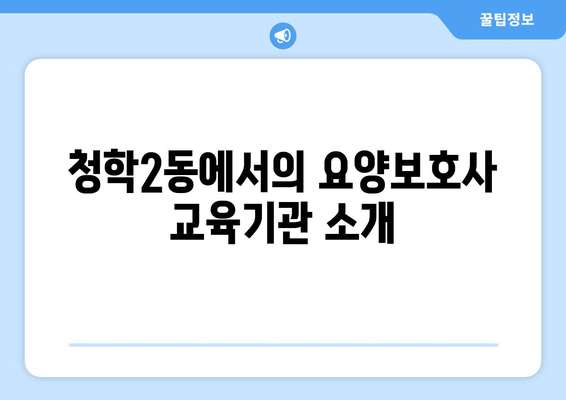 꿀팁정보

청학2동에서의 요양보호사 교육기관 소개